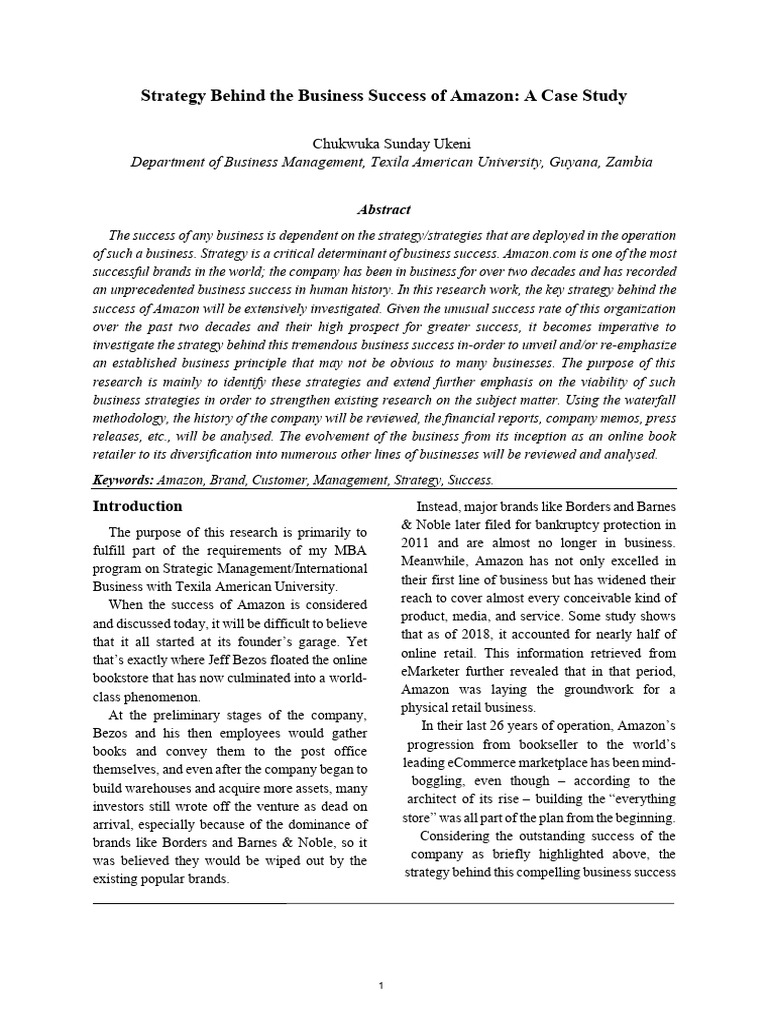 Strategy Behind the Business Success of Amazon: A Case Study

Chukwuka Sunday Ukeni
Department of Business Management, Texila American University, Guyana, Zambia

Abstract

The success of any business is dependent on the strategy/strategies that are deployed in the operation of such a business. Strategy is a critical determinant of business success. Amazon.com is one of the most successful brands in the world; the company has been in business for over two decades and has recorded an unprecedented business success in human history. In this research work, the key strategy behind the success of Amazon will be extensively investigated. Given the unusual success rate of this organization over the past two decades and their high prospect for greater success, it becomes imperative to investigate the strategy behind this tremendous business success in-order to unveil and/or re-emphasize an established business principle that may not be obvious to many businesses. The purpose of this research is mainly to identify these strategies and extend further emphasis on the viability of such business strategies in order to strengthen existing research on the subject matter. Using the waterfall methodology, the history of the company will be reviewed, the financial reports, company memos, press releases, etc., will be analysed. The evolvement of the business from its inception as an online book retailer to its diversification into numerous other lines of businesses will be reviewed and analysed.

Keywords: Amazon, Brand, Customer, Management, Strategy, Success.

Introduction

The purpose of this research is primarily to fulfill part of the requirements of my MBA program on Strategic Management/International Business with Texila American University.

When the success of Amazon is considered and discussed today, it will be difficult to believe that it all started at its founder's garage. Yet that's exactly where Jeff Bezos floated the online bookstore that has now culminated into a world-class phenomenon.

At the preliminary stages of the company, Bezos and his then employees would gather books and convey them to the post office themselves, and even after the company began to build warehouses and acquire more assets, many investors still wrote off the venture as dead on arrival, especially because of the dominance of brands like Borders and Barnes & Noble, so it was believed they would be wiped out by the existing popular brands.

Instead, major brands like Borders and Barnes & Noble later filed for bankruptcy protection in 2011 and are almost no longer in business. Meanwhile, Amazon has not only excelled in their first line of business but has widened their reach to cover almost every conceivable kind of product, media, and service. Some study shows that as of 2018, it accounted for nearly half of online retail. This information retrieved from eMarketer further revealed that in that period, Amazon was laying the groundwork for a physical retail business.

In their last 26 years of operation, Amazon's progression from bookseller to the world's leading eCommerce marketplace has been mind-boggling, even though – according to the architect of its rise – building the "everything store" was all part of the plan from the beginning.

Considering the outstanding success of the company as briefly highlighted above, the strategy behind this compelling business success

1